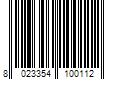 8 023354 100112